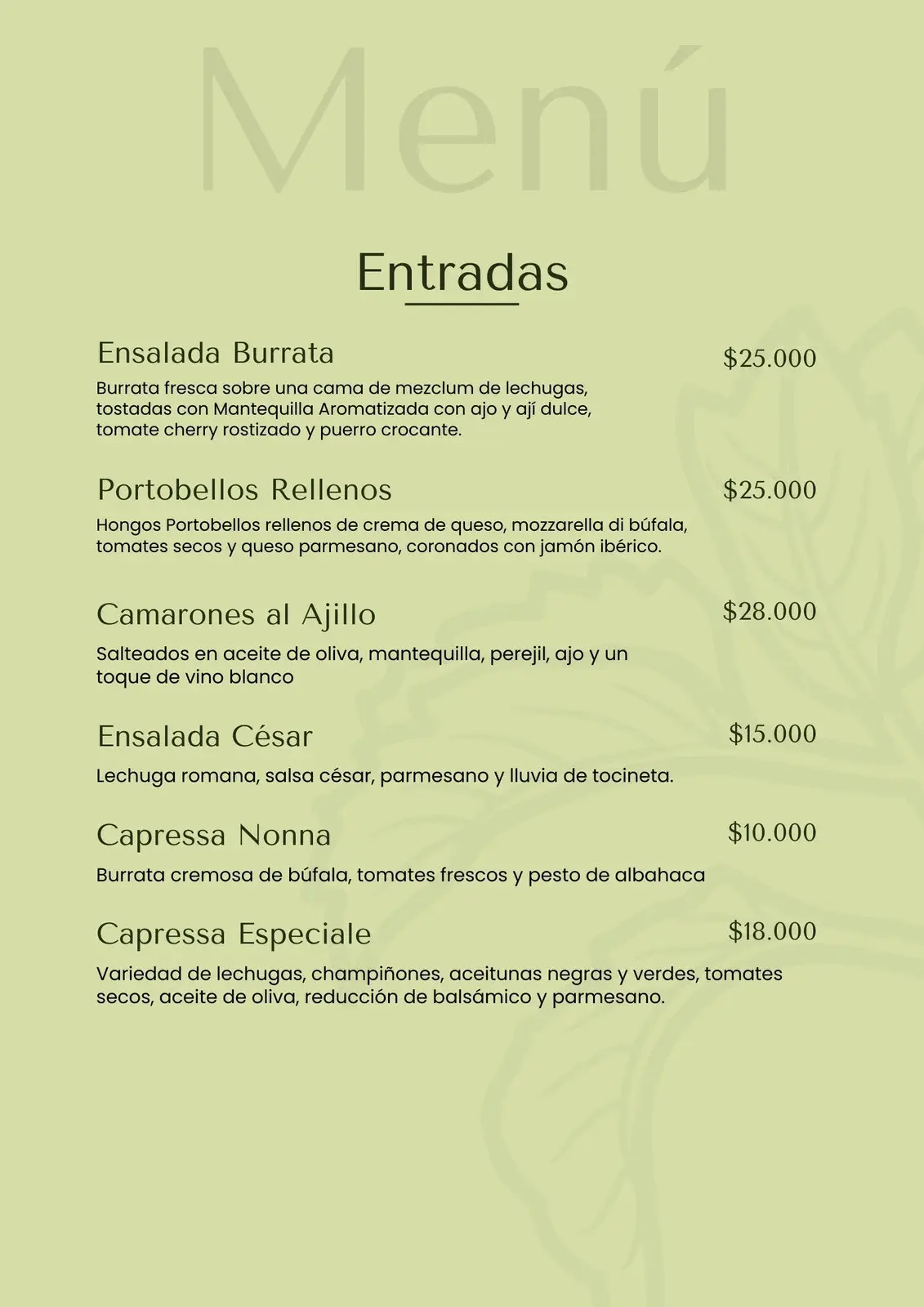 Menú

Entradas

Ensalada Burrata
$25.000
Burrata fresca sobre una cama de mezclum de lechugas, tostadas con Mantequilla Aromatizada con ajo y ají dulce, tomate cherry rostizado y puerro crocante.

Portobellos Rellenos
$25.000
Hongos Portobellos rellenos de crema de queso, mozzarella di búfala, tomates secos y queso parmesano, coronados con jamón ibérico.

Camarones al Ajillo
$28.000
Salteados en aceite de oliva, mantequilla, perejil, ajo y un toque de vino blanco

Ensalada César
$15.000
Lechuga romana, salsa césar, parmesano y lluvia de tocineta.

Capressa Nonna
$10.000
Burrata cremosa de búfala, tomates frescos y pesto de albahaca

Capressa Especiale
$18.000
Variedad de lechugas, champiñones, aceitunas negras y verdes, tomates secos, aceite de oliva, reducción de balsámico y parmesano.